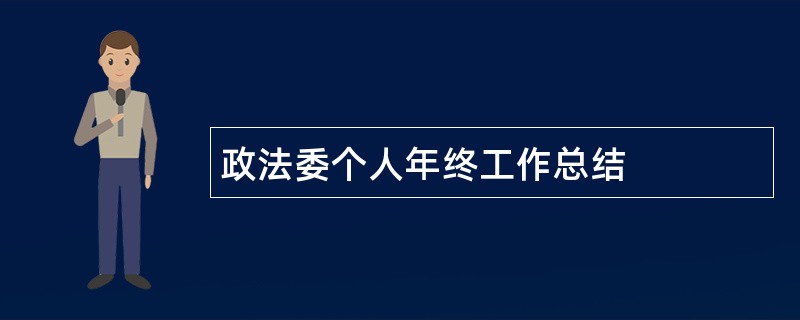 政法委个人年终工作总结